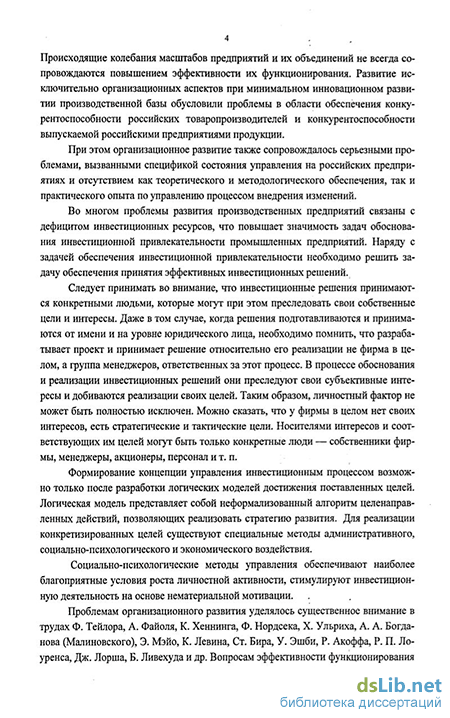 4

Происходящие колебания масштабов предприятий и их объединений не всегда сопровождаются повышением эффективности их функционирования. Развитие исключительно организационных аспектов при минимальном инновационном развитии производственной базы обусловили проблемы в области обеспечения конкурентоспособности российских товаропроизводителей и конкурентоспособности выпускаемой российскими предприятиями продукции.

При этом организационное развитие также сопровождалось серьезными проблемами, вызванными спецификой состояния управления на российских предприятиях и отсутствием как теоретического и методологического обеспечения, так и практического опыта по управлению процессом внедрения изменений.

Во многом проблемы развития производственных предприятий связаны с дефицитом инвестиционных ресурсов, что повышает значимость задач обоснования инвестиционной привлекательности промышленных предприятий. Наряду с задачей обеспечения инвестиционной привлекательности необходимо решить задачу обеспечения принятия эффективных инвестиционных решений.

Следует принимать во внимание, что инвестиционные решения принимаются конкретными людьми, которые могут при этом преследовать свои собственные цели и интересы. Даже в том случае, когда решения подготавливаются и принимаются от имени и на уровне юридического лица, необходимо помнить, что разрабатывает проект и принимает решение относительно его реализации не фирма в целом, а группа менеджеров, ответственных за этот процесс. В процессе обоснования и реализации инвестиционных решений они преследуют свои субъективные интересы и добиваются реализации своих целей. Таким образом, личностный фактор не может быть полностью исключен. Можно сказать, что у фирмы в целом нет своих интересов, есть стратегические и тактические цели. Носителями интересов и соответствующих им целей могут быть только конкретные люди — собственники фирмы, менеджеры, акционеры, персонал и т. п.

Формирование концепции управления инвестиционным процессом возможно только после разработки логических моделей достижения поставленных целей. Логическая модель представляет собой неформализованный алгоритм целенаправленных действий, позволяющих реализовать стратегию развития. Для реализации конкретизированных целей существуют специальные методы административного, социально-психологического и экономического воздействия.

Социально-психологические методы управления обеспечивают наиболее благоприятные условия роста личностной активности, стимулируют инвестиционную деятельность на основе нематериальной мотивации.

Проблемам организационного развития уделялось существенное внимание в трудах Ф. Тейлора, А. Файоля, К. Хеннинга, Ф. Нордсека, Х. Ульриха, А. А. Богданова (Малиновского), Э. Мэйо, К. Левина, Ст. Бира, У. Эшби, Р. Акоффа, Р. П. Лоуренса, Дж. Лорша, Б. Ливехуда и др. Вопросам эффективности функционирования

dsLib.net
библиотека диссертаций